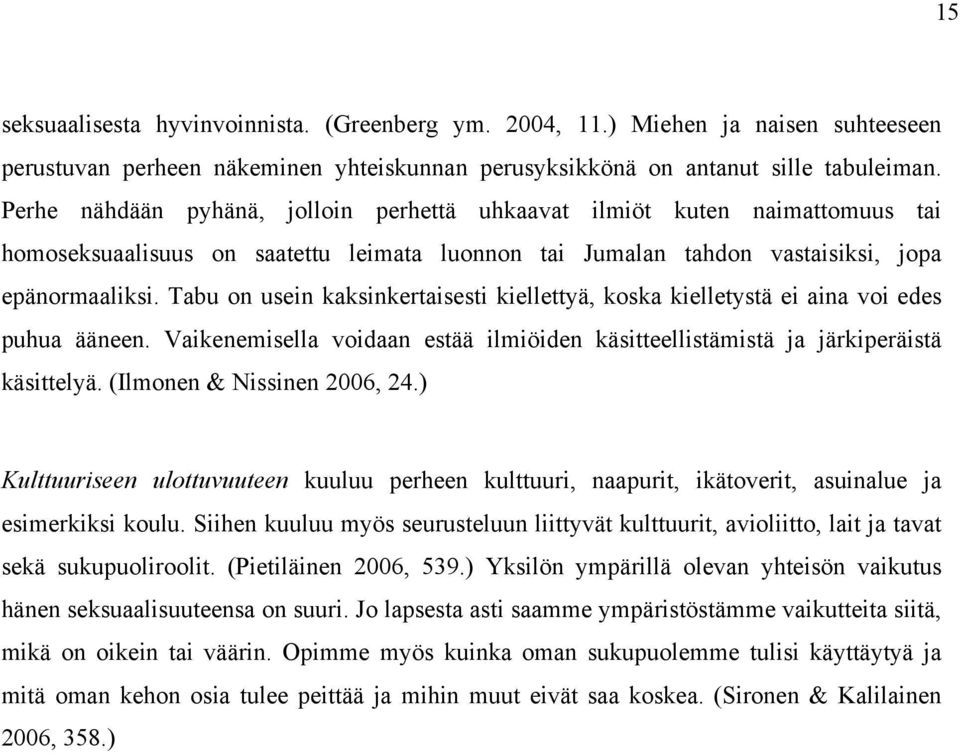 15

seksuaalisesta hyvinvoinnista. (Greenberg ym. 2004, 11.) Miehen ja naisen suhteeseen perustuvan perheen näkeminen yhteiskunnan perusyksikkönä on antanut sille tabuleiman. Perhe nähdään pyhänä, jolloin perhettä uhkaavat ilmiöt kuten naimattomuus tai homoseksuaalisuus on saatettu leimata luonnon tai Jumalan tahdon vastaisiksi, jopa epänormaaliksi. Tabu on usein kaksinkertaisesti kiellettyä, koska kielletystä ei aina voi edes puhua ääneen. Vaikenemisella voidaan estää ilmiöiden käsitteellistämistä ja järkiperäistä käsittelyä. (Ilmonen & Nissinen 2006, 24.)

Kulttuuriseen ulottuvuuteen kuuluu perheen kulttuuri, naapurit, ikätoverit, asuinalue ja esimerkiksi koulu. Siihen kuuluu myös seurusteluun liittyvät kulttuurit, avioliitto, lait ja tavat sekä sukupuoliroolit. (Pietiläinen 2006, 539.) Yksilön ympärillä olevan yhteisön vaikutus hänen seksuaalisuuteensa on suuri. Jo lapsesta asti saamme ympäristöstämme vaikutteita siitä, mikä on oikein tai väärin. Opimme myös kuinka oman sukupuolemme tulisi käyttäytyä ja mitä oman kehon osia tulee peittää ja mihin muut eivät saa koskea. (Sironen & Kalilainen 2006, 358.)